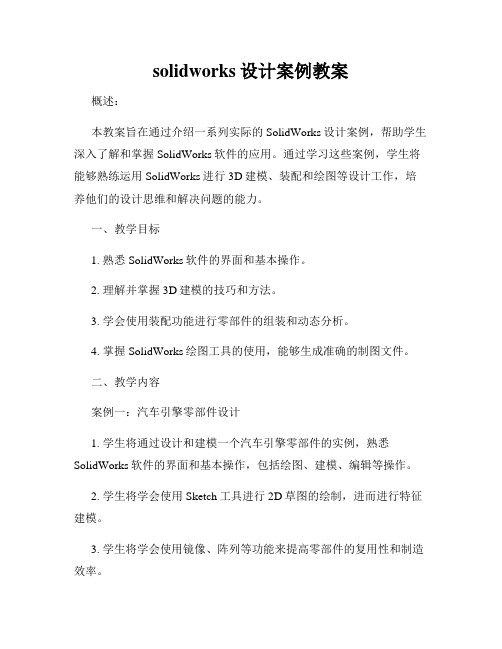 solidworks 设计案例教案

概述：

本教案旨在通过介绍一系列实际的 SolidWorks 设计案例，帮助学生深入了解和掌握 SolidWorks 软件的应用。通过学习这些案例，学生将能够熟练运用 SolidWorks 进行 3D 建模、装配和绘图等设计工作，培养他们的设计思维和解决问题的能力。

一、教学目标

1. 熟悉 SolidWorks 软件的界面和基本操作。

2. 理解并掌握 3D 建模的技巧和方法。

3. 学会使用装配功能进行零部件的组装和动态分析。

4. 掌握 SolidWorks 绘图工具的使用，能够生成准确的制图文件。

二、教学内容

案例一：汽车引擎零部件设计

1. 学生将通过设计和建模一个汽车引擎零部件的实例，熟悉 SolidWorks 软件的界面和基本操作，包括绘图、建模、编辑等操作。

2. 学生将学会使用 Sketch 工具进行 2D 草图的绘制，进而进行特征建模。

3. 学生将学会使用镜像、阵列等功能来提高零部件的复用性和制造效率。